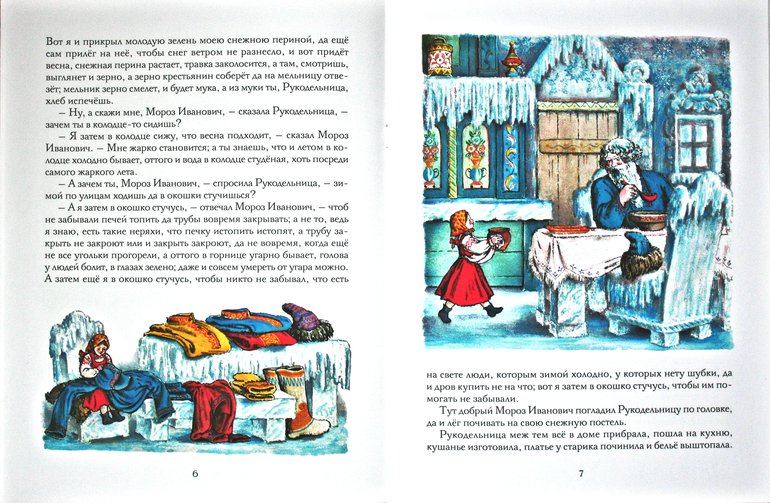 Вот я и прикрыл молодую зелень моею снежною периной, да ещё сам прилёг на неё, чтобы снег ветром не разнесло, и вот придёт весна, снежная перина растает, травка заколосится, а там, смотришь, выглянет и зерно, а зерно крестьянин соберёт да на мельницу отвезёт; мельник зерно смелет, и будет мука, а из муки ты, Рукодельница, хлеб испечёшь.

— Ну, а скажи мне, Мороз Иванович, — сказала Рукодельница, — зачем ты в колодце-то сидишь?

— Я затем в колодце сижу, что весна подходит, — сказал Мороз Иванович. — Мне жарко становится; а ты знаешь, что и летом в колодце холодно бывает, оттого и вода в колодце студёная, хоть посреди самого жаркого лета.

— А зачем ты, Мороз Иванович, — спросила Рукодельница, — зимой по улицам ходишь да в окошки стучишься?

— А я затем в окошко стучусь, — отвечал Мороз Иванович, — чтоб не забывали печей топить да трубы вовремя закрывать; а не то, ведь я знаю, есть такие неряхи, что печку истопить истопят, а трубу закрыть не закроют или и закрыть закроют, да не вовремя, когда ещё не все угольки прогорели, а оттого в горнице угарно бывает, голова у людей болит, в глазах зелено; даже и совсем умереть от угара можно. А затем ещё я в окошко стучусь, чтобы никто не забывал, что есть

6

на свете люди, которым зимой холодно, у которых нету шубки, да и дров купить не на что; вот я затем в окошко стучусь, чтобы им помогать не забывали.

Тут добрый Мороз Иванович погладил Рукодельницу по головке, да и лёг почивать на свою снежную постель.

Рукодельница меж тем всё в доме прибрала, пошла на кухню, кушанье изготовила, платье у старика починила и бельё выштопала.

7